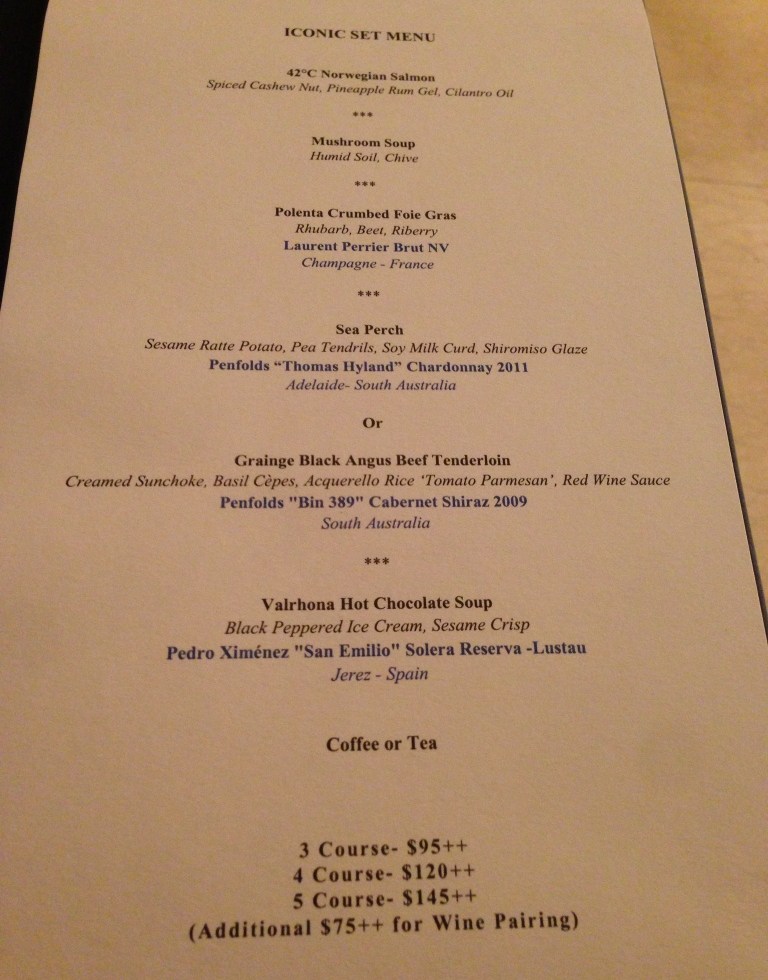 ICONIC SET MENU

42°C Norwegian Salmon
Spiced Cashew Nut, Pineapple Rum Gel, Cilantro Oil

***

Mushroom Soup
Humid Soil, Chive

***

Polenta Crumbed Foie Gras
Rhubarb, Beet, Riberry
Laurent Perrier Brut NV
Champagne - France

***

Sea Perch
Sesame Ratte Potato, Pea Tendrils, Soy Milk Curd, Shiromiso Glaze
Penfolds "Thomas Hyland" Chardonnay 2011
Adelaide- South Australia

Or

Grainge Black Angus Beef Tenderloin
Creamed Sunchoke, Basil Cèpes, Acquerello Rice 'Tomato Parmesan', Red Wine Sauce
Penfolds "Bin 389" Cabernet Shiraz 2009
South Australia

***

Valrhona Hot Chocolate Soup
Black Peppered Ice Cream, Sesame Crisp
Pedro Ximénez "San Emilio" Solera Reserva -Lustau
Jerez - Spain

Coffee or Tea

3 Course- $95++
4 Course- $120++
5 Course- $145++
(Additional $75++ for Wine Pairing)